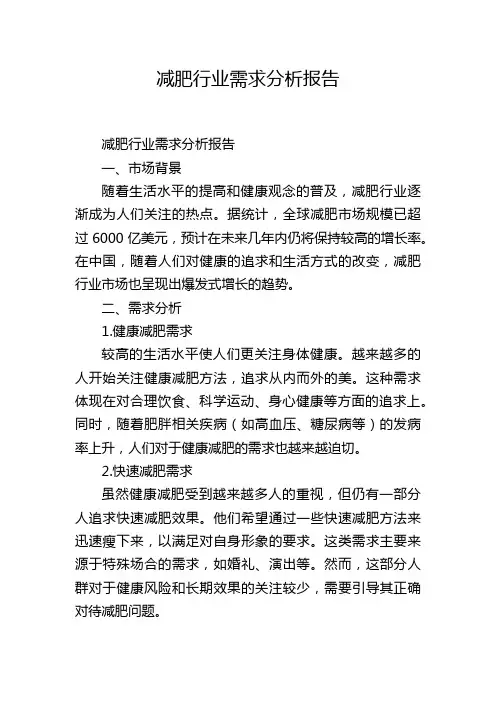 减肥行业需求分析报告

减肥行业需求分析报告

一、市场背景

随着生活水平的提高和健康观念的普及，减肥行业逐渐成为人们关注的热点。据统计，全球减肥市场规模已超过 6000 亿美元，预计在未来几年内仍将保持较高的增长率。在中国，随着人们对健康的追求和生活方式的改变，减肥行业市场也呈现出爆发式增长的趋势。

二、需求分析

1.健康减肥需求

较高的生活水平使人们更关注身体健康。越来越多的人开始关注健康减肥方法，追求从内而外的美。这种需求体现在对合理饮食、科学运动、身心健康等方面的追求上。同时，随着肥胖相关疾病（如高血压、糖尿病等）的发病率上升，人们对于健康减肥的需求也越来越迫切。

2.快速减肥需求

虽然健康减肥受到越来越多人的重视，但仍有一部分人追求快速减肥效果。他们希望通过一些快速减肥方法来迅速瘦下来，以满足对自身形象的要求。这类需求主要来源于特殊场合的需求，如婚礼、演出等。然而，这部分人群对于健康风险和长期效果的关注较少，需要引导其正确对待减肥问题。